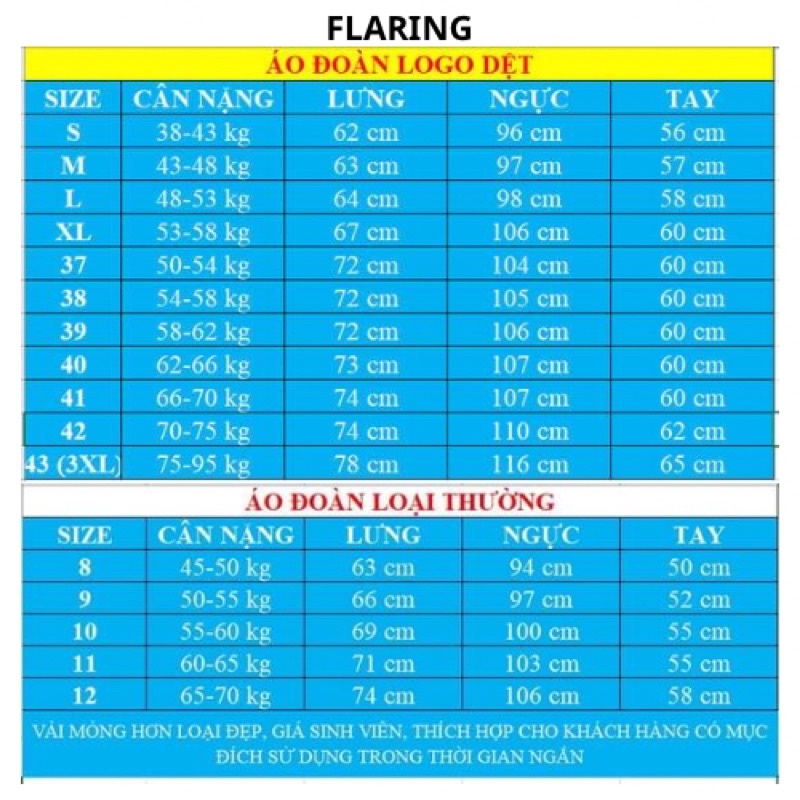 FLARING

ÁO ĐOÀN LOGO DỆT

| SIZE | CÂN NẶNG | LƯNG | NGỰC | TAY |
|---|---|---|---|---|
| S | 38-43 kg | 62 cm | 96 cm | 56 cm |
| M | 43-48 kg | 63 cm | 97 cm | 57 cm |
| L | 48-53 kg | 64 cm | 98 cm | 58 cm |
| XL | 53-58 kg | 67 cm | 106 cm | 60 cm |
| 37 | 50-54 kg | 72 cm | 104 cm | 60 cm |
| 38 | 54-58 kg | 72 cm | 105 cm | 60 cm |
| 39 | 58-62 kg | 72 cm | 106 cm | 60 cm |
| 40 | 62-66 kg | 73 cm | 107 cm | 60 cm |
| 41 | 66-70 kg | 74 cm | 107 cm | 60 cm |
| 42 | 70-75 kg | 74 cm | 110 cm | 62 cm |
| 43 (3XL) | 75-95 kg | 78 cm | 116 cm | 65 cm |

ÁO ĐOÀN LOẠI THƯỜNG

| SIZE | CÂN NẶNG | LƯNG | NGỰC | TAY |
|---|---|---|---|---|
| 8 | 45-50 kg | 63 cm | 94 cm | 50 cm |
| 9 | 50-55 kg | 66 cm | 97 cm | 52 cm |
| 10 | 55-60 kg | 69 cm | 100 cm | 55 cm |
| 11 | 60-65 kg | 71 cm | 103 cm | 55 cm |
| 12 | 65-70 kg | 74 cm | 106 cm | 58 cm |

VẢI MỎNG HƠN LOẠI ĐẸP, GIÁ SINH VIÊN, THÍCH HỢP CHO KHÁCH HÀNG CÓ MỤC ĐÍCH SỬ DỤNG TRONG THỜI GIAN NGẮN